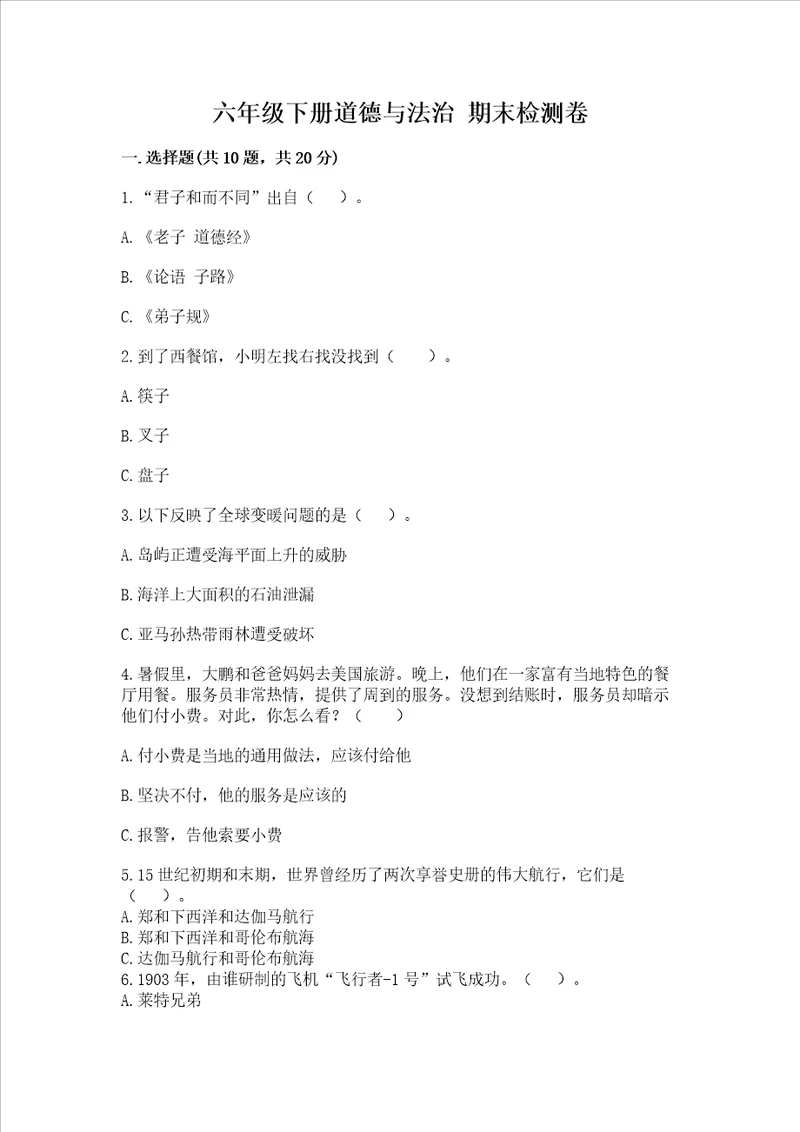 六年级下册道德与法治 期末检测卷

一.选择题(共10题，共20分)

1.“君子和而不同”出自（ ）。

A.《老子 道德经》

B.《论语 子路》

C.《弟子规》

2.到了西餐馆，小明左找右找没找到（ ）。

A.筷子

B.叉子

C.盘子

3.以下反映了全球变暖问题的是（ ）。

A.岛屿正遭受海平面上升的威胁

B.海洋上大面积的石油泄漏

C.亚马孙热带雨林遭受破坏

4.暑假里，大鹏和爸爸妈妈去美国旅游。晚上，他们在一家富有当地特色的餐厅用餐。服务员非常热情，提供了周到的服务。没想到结账时，服务员却暗示他们付小费。对此，你怎么看？（ ）

A.付小费是当地的通用做法，应该付给他

B.坚决不付，他的服务是应该的

C.报警，告他索要小费

5.15世纪初期和末期，世界曾经历了两次享誉史册的伟大航行，它们是（ ）。
A.郑和下西洋和达伽马航行
B.郑和下西洋和哥伦布航海
C.达伽马航行和哥伦布航海
6.1903年，由谁研制的飞机“飞行者-1号”试飞成功。（ ）。
A.莱特兄弟